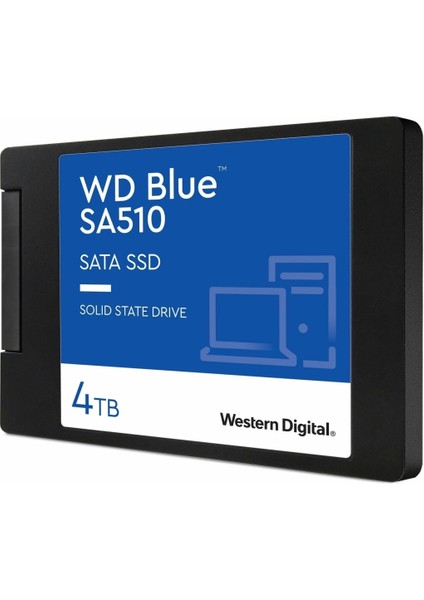 WD Blue™
SA510

SATA SSD

SOLID STATE DRIVE

4TB

Western Digital®